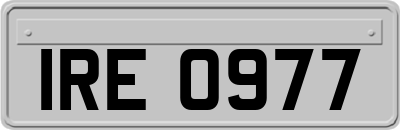 IRE 0977